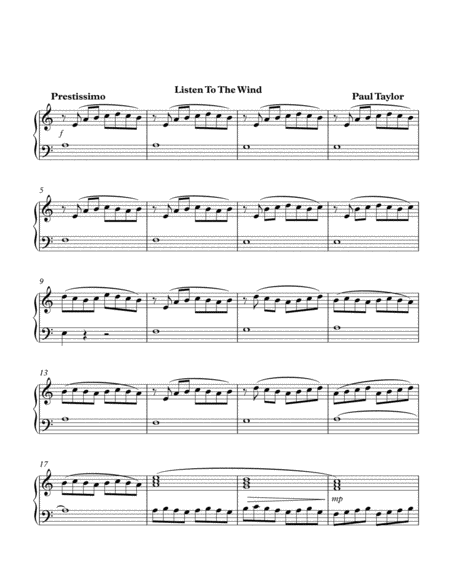 Listen To The Wind

Prestissimo

Paul Taylor

f

5

9

13

17

mp